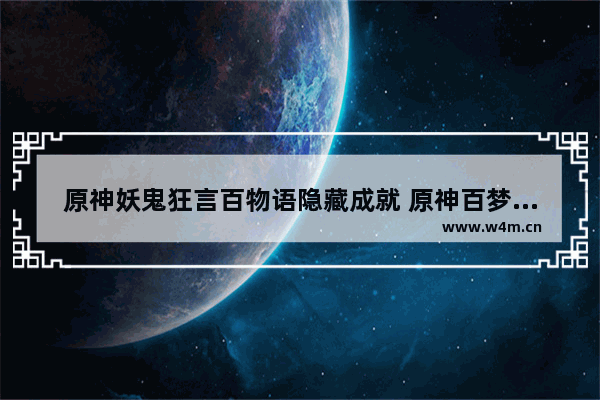 原神妖鬼狂言百物语隐藏成就 原神百梦...
www.w4m.cn